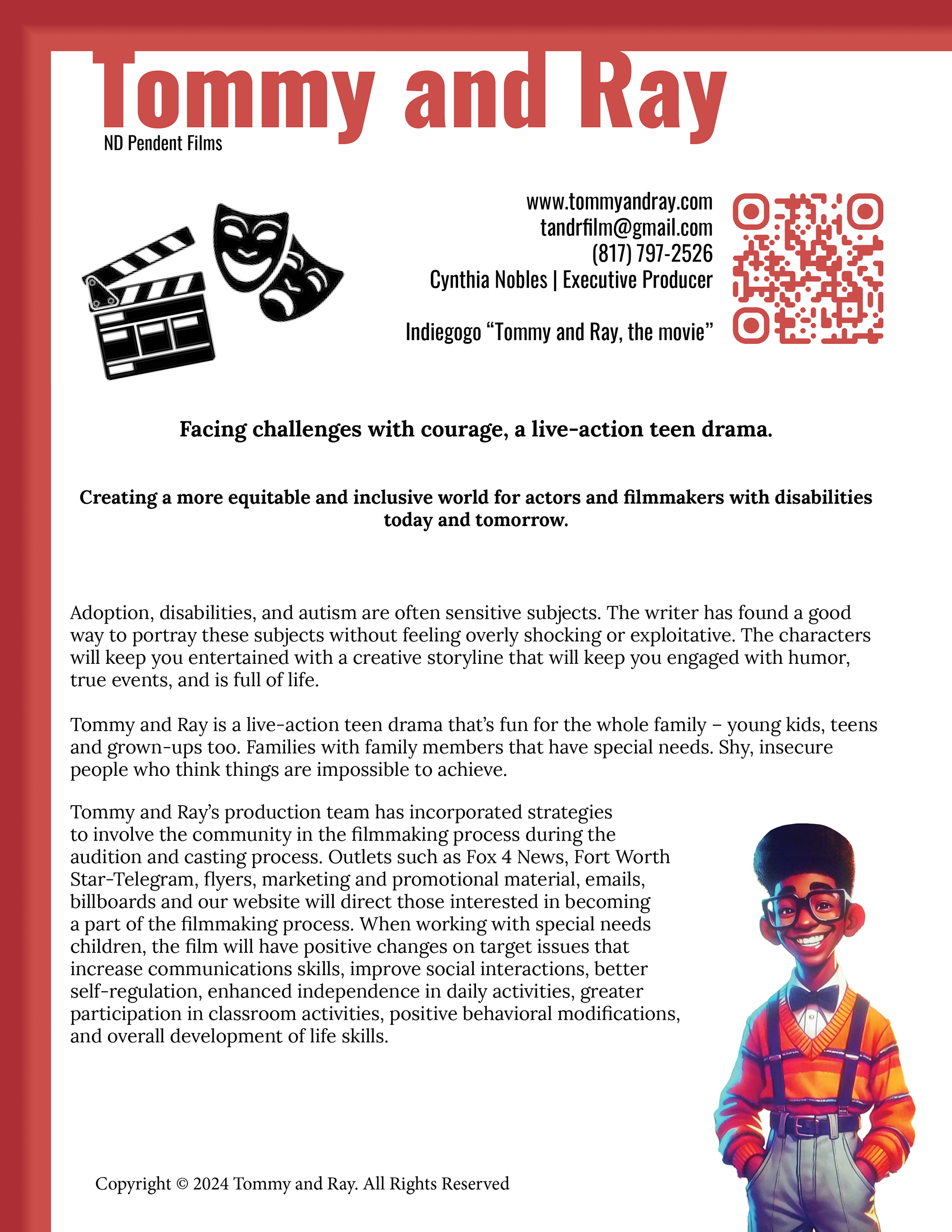 Tommy and Ray
ND Pendent Films

www.tommyandray.com
tandrfilm@gmail.com
(817) 797-2526
Cynthia Nobles | Executive Producer

Indiegogo “Tommy and Ray, the movie”

Facing challenges with courage, a live-action teen drama.

Creating a more equitable and inclusive world for actors and filmmakers with disabilities today and tomorrow.

Adoption, disabilities, and autism are often sensitive subjects. The writer has found a good way to portray these subjects without feeling overly shocking or exploitative. The characters will keep you entertained with a creative storyline that will keep you engaged with humor, true events, and is full of life.

Tommy and Ray is a live-action teen drama that’s fun for the whole family – young kids, teens and grown-ups too. Families with family members that have special needs. Shy, insecure people who think things are impossible to achieve.

Tommy and Ray’s production team has incorporated strategies to involve the community in the filmmaking process during the audition and casting process. Outlets such as Fox 4 News, Fort Worth Star-Telegram, flyers, marketing and promotional material, emails, billboards and our website will direct those interested in becoming a part of the filmmaking process. When working with special needs children, the film will have positive changes on target issues that increase communications skills, improve social interactions, better self-regulation, enhanced independence in daily activities, greater participation in classroom activities, positive behavioral modifications, and overall development of life skills.

Copyright © 2024 Tommy and Ray. All Rights Reserved